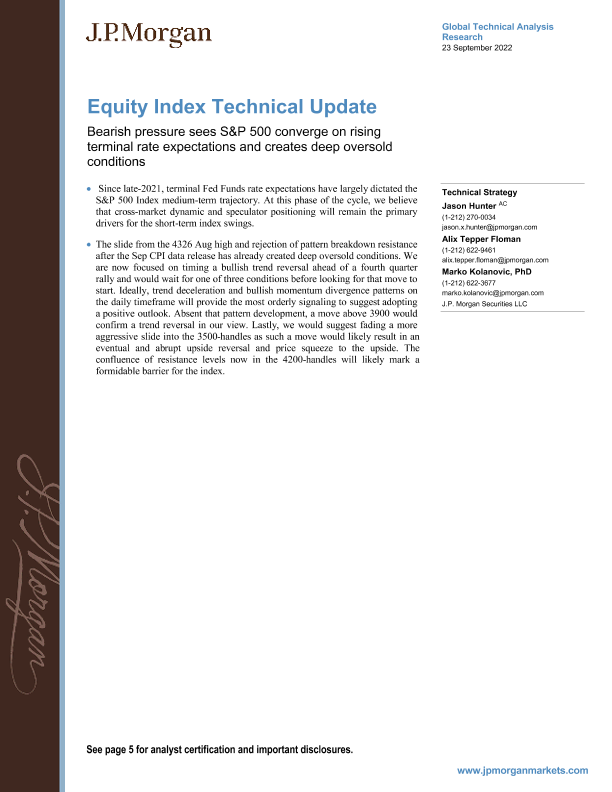 J.P.Morgan

Global Technical Analysis Research
23 September 2022

Equity Index Technical Update

Bearish pressure sees S&P 500 converge on rising terminal rate expectations and creates deep oversold conditions

• Since late-2021, terminal Fed Funds rate expectations have largely dictated the S&P 500 Index medium-term trajectory. At this phase of the cycle, we believe that cross-market dynamic and speculator positioning will remain the primary drivers for the short-term index swings.

• The slide from the 4326 Aug high and rejection of pattern breakdown resistance after the Sep CPI data release has already created deep oversold conditions. We are now focused on timing a bullish trend reversal ahead of a fourth quarter rally and would wait for one of three conditions before looking for that move to start. Ideally, trend deceleration and bullish momentum divergence patterns on the daily timeframe will provide the most orderly signaling to suggest adopting a positive outlook. Absent that pattern development, a move above 3900 would confirm a trend reversal in our view. Lastly, we would suggest fading a more aggressive slide into the 3500-handles as such a move would likely result in an eventual and abrupt upside reversal and price squeeze to the upside. The confluence of resistance levels now in the 4200-handles will likely mark a formidable barrier for the index.

Technical Strategy
Jason Hunter $^{AC}$
(1-212) 270-0034
jason.x.hunter@jpmorgan.com
Alix Tepper Floman
(1-212) 622-9461
alix.tepper.floman@jpmorgan.com
Marko Kolanovic, PhD
(1-212) 622-3677
marko.kolanovic@jpmorgan.com
J.P. Morgan Securities LLC

J.P.Morgan

See page 5 for analyst certification and important disclosures.

www.jpmorganmarkets.com